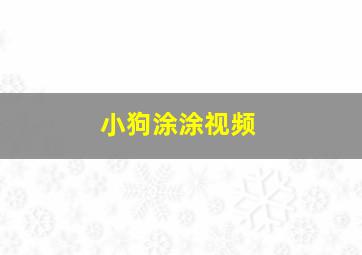 小狗涂涂视频